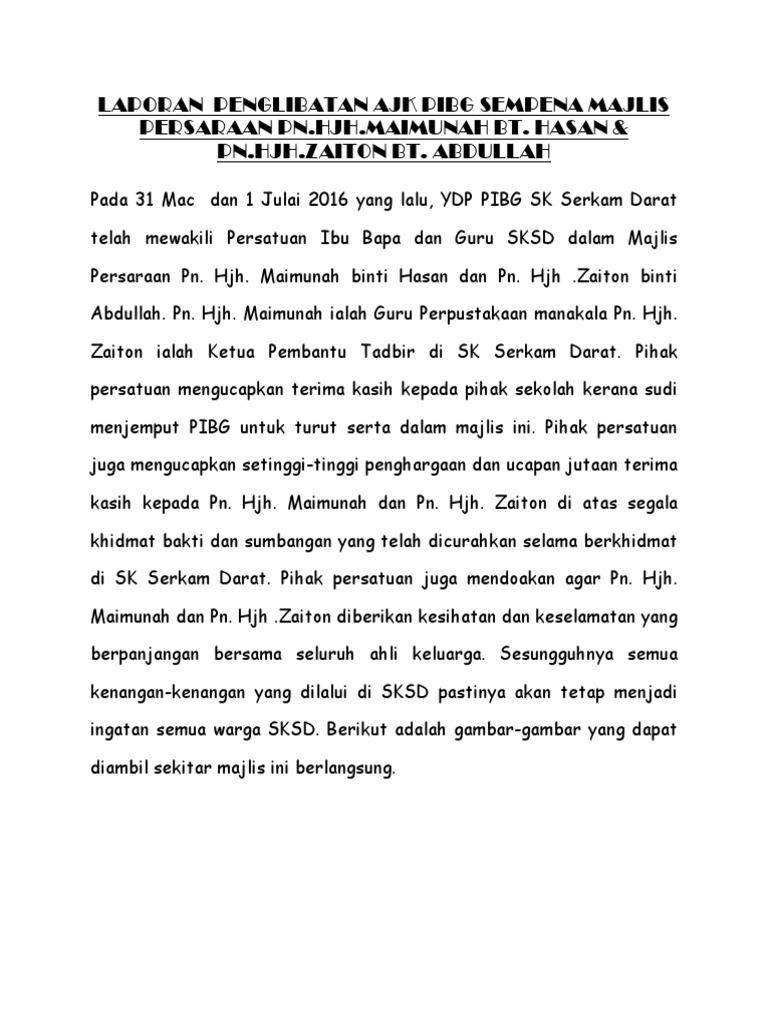 LAPORAN PENGLIBATAN AJK PIBG SEMPENA MAJLIS PERSARAAN PN.HJH.MAIMUNAH BT. HASAN & PN.HJH.ZAITON BT. ABDULLAH

Pada 31 Mac dan 1 Julai 2016 yang lalu, YDP PIBG SK Serkam Darat telah mewakili Persatuan Ibu Bapa dan Guru SKSD dalam Majlis Persaraan Pn. Hjh. Maimunah binti Hasan dan Pn. Hjh .Zaiton binti Abdullah. Pn. Hjh. Maimunah ialah Guru Perpustakaan manakala Pn. Hjh. Zaiton ialah Ketua Pembantu Tadbir di SK Serkam Darat. Pihak persatuan mengucapkan terima kasih kepada pihak sekolah kerana sudi menjemput PIBG untuk turut serta dalam majlis ini. Pihak persatuan juga mengucapkan setinggi-tinggi penghargaan dan ucapan jutaan terima kasih kepada Pn. Hjh. Maimunah dan Pn. Hjh. Zaiton di atas segala khidmat bakti dan sumbangan yang telah dicurahkan selama berkhidmat di SK Serkam Darat. Pihak persatuan juga mendoakan agar Pn. Hjh. Maimunah dan Pn. Hjh .Zaiton diberikan kesihatan dan keselamatan yang berpanjangan bersama seluruh ahli keluarga. Sesungguhnya semua kenangan-kenangan yang dilalui di SKSD pastinya akan tetap menjadi ingatan semua warga SKSD. Berikut adalah gambar-gambar yang dapat diambil sekitar majlis ini berlangsung.